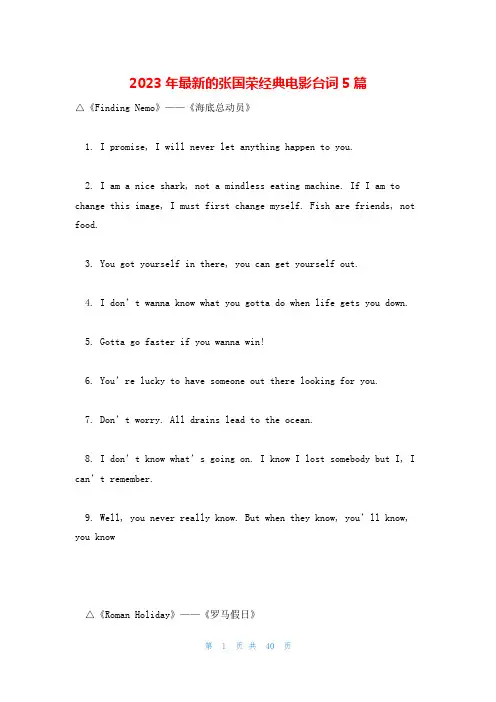 2023 年最新的张国荣经典电影台词 5 篇

△《Finding Nemo》——《海底总动员》

1. I promise, I will never let anything happen to you.

2. I am a nice shark, not a mindless eating machine. If I am to change this image, I must first change myself. Fish are friends, not food.

3. You got yourself in there, you can get yourself out.

4. I don't wanna know what you gotta do when life gets you down.

5. Gotta go faster if you wanna win!

6. You're lucky to have someone out there looking for you.

7. Don't worry. All drains lead to the ocean.

8. I don't know what's going on. I know I lost somebody but I, I can't remember.

9. Well, you never really know. But when they know, you'll know, you know

△《Roman Holiday》——《罗马假日》

第 1 页 共 40 页